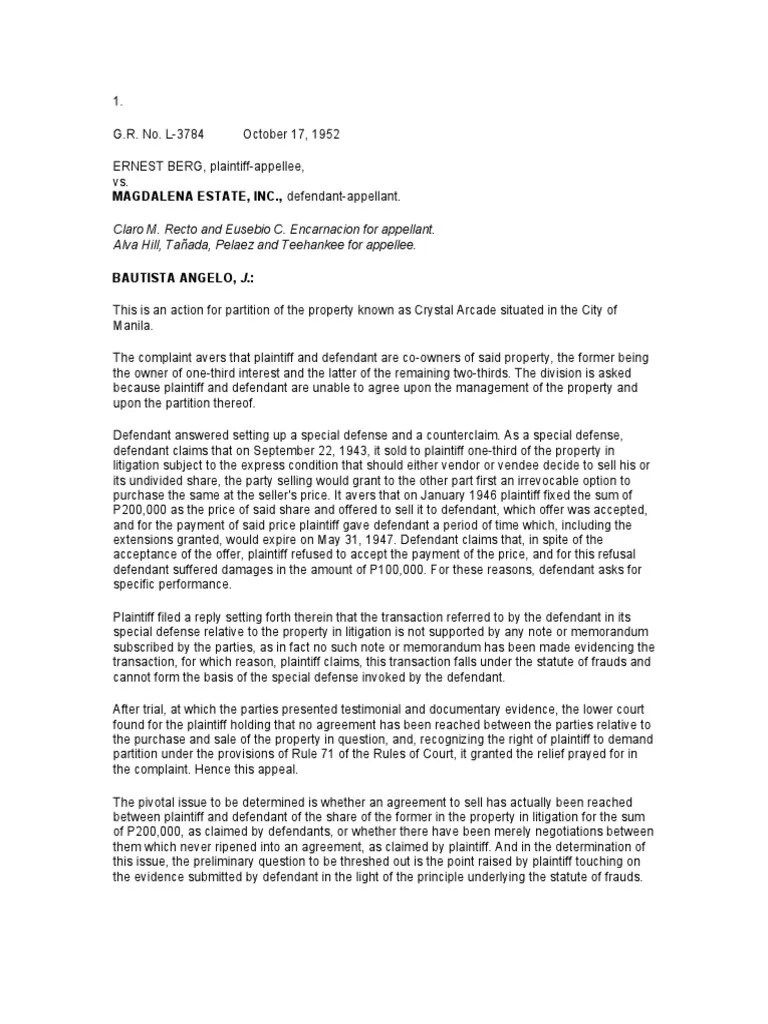 1.

G.R. No. L-3784 October 17, 1952

ERNEST BERG, plaintiff-appellee,
vs.
MAGDALENA ESTATE, INC., defendant-appellant.

Claro M. Recto and Eusebio C. Encarnacion for appellant.
Alva Hill, Tañada, Pelaez and Teehankee for appellee.

BAUTISTA ANGELO, J.:

This is an action for partition of the property known as Crystal Arcade situated in the City of Manila.

The complaint avers that plaintiff and defendant are co-owners of said property, the former being the owner of one-third interest and the latter of the remaining two-thirds. The division is asked because plaintiff and defendant are unable to agree upon the management of the property and upon the partition thereof.

Defendant answered setting up a special defense and a counterclaim. As a special defense, defendant claims that on September 22, 1943, it sold to plaintiff one-third of the property in litigation subject to the express condition that should either vendor or vendee decide to sell his or its undivided share, the party selling would grant to the other part first an irrevocable option to purchase the same at the seller's price. It avers that on January 1946 plaintiff fixed the sum of P200,000 as the price of said share and offered to sell it to defendant, which offer was accepted, and for the payment of said price plaintiff gave defendant a period of time which, including the extensions granted, would expire on May 31, 1947. Defendant claims that, in spite of the acceptance of the offer, plaintiff refused to accept the payment of the price, and for this refusal defendant suffered damages in the amount of P100,000. For these reasons, defendant asks for specific performance.

Plaintiff filed a reply setting forth therein that the transaction referred to by the defendant in its special defense relative to the property in litigation is not supported by any note or memorandum subscribed by the parties, as in fact no such note or memorandum has been made evidencing the transaction, for which reason, plaintiff claims, this transaction falls under the statute of frauds and cannot form the basis of the special defense invoked by the defendant.

After trial, at which the parties presented testimonial and documentary evidence, the lower court found for the plaintiff holding that no agreement has been reached between the parties relative to the purchase and sale of the property in question, and, recognizing the right of plaintiff to demand partition under the provisions of Rule 71 of the Rules of Court, it granted the relief prayed for in the complaint. Hence this appeal.

The pivotal issue to be determined is whether an agreement to sell has actually been reached between plaintiff and defendant of the share of the former in the property in litigation for the sum of P200,000, as claimed by defendants, or whether there have been merely negotiations between them which never ripened into an agreement, as claimed by plaintiff. And in the determination of this issue, the preliminary question to be threshed out is the point raised by plaintiff touching on the evidence submitted by defendant in the light of the principle underlying the statute of frauds.